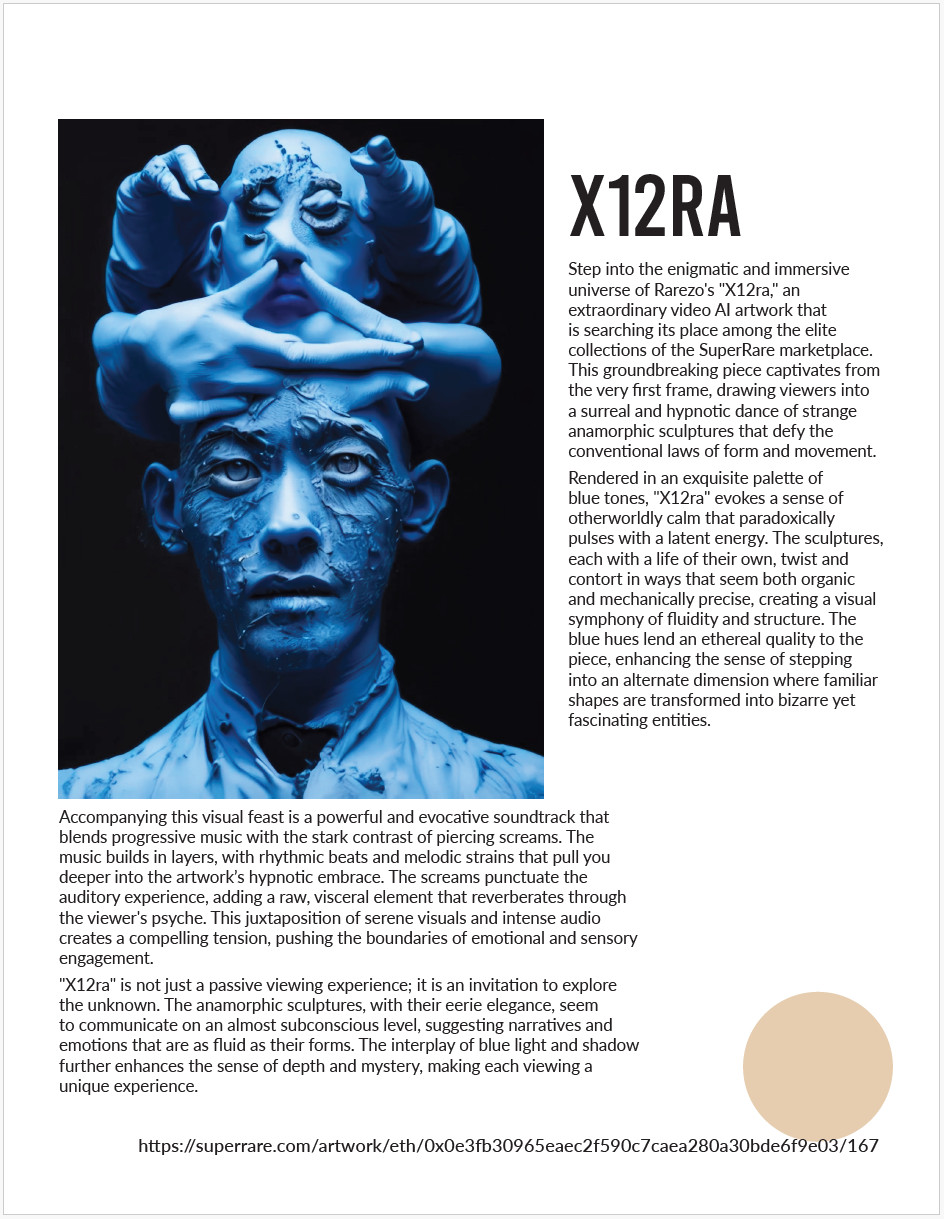 X12RA

Step into the enigmatic and immersive universe of Rarezo's "X12ra," an extraordinary video AI artwork that is searching its place among the elite collections of the SuperRare marketplace. This groundbreaking piece captivates from the very first frame, drawing viewers into a surreal and hypnotic dance of strange anamorphic sculptures that defy the conventional laws of form and movement.

Rendered in an exquisite palette of blue tones, "X12ra" evokes a sense of otherworldly calm that paradoxically pulses with a latent energy. The sculptures, each with a life of their own, twist and contort in ways that seem both organic and mechanically precise, creating a visual symphony of fluidity and structure. The blue hues lend an ethereal quality to the piece, enhancing the sense of stepping into an alternate dimension where familiar shapes are transformed into bizarre yet fascinating entities.

Accompanying this visual feast is a powerful and evocative soundtrack that blends progressive music with the stark contrast of piercing screams. The music builds in layers, with rhythmic beats and melodic strains that pull you deeper into the artwork's hypnotic embrace. The screams punctuate the auditory experience, adding a raw, visceral element that reverberates through the viewer's psyche. This juxtaposition of serene visuals and intense audio creates a compelling tension, pushing the boundaries of emotional and sensory engagement.

"X12ra" is not just a passive viewing experience; it is an invitation to explore the unknown. The anamorphic sculptures, with their eerie elegance, seem to communicate on an almost subconscious level, suggesting narratives and emotions that are as fluid as their forms. The interplay of blue light and shadow further enhances the sense of depth and mystery, making each viewing a unique experience.

https://superrare.com/artwork/eth/0x0e3fb30965eaec2f590c7caea280a30bde6f9e03/167